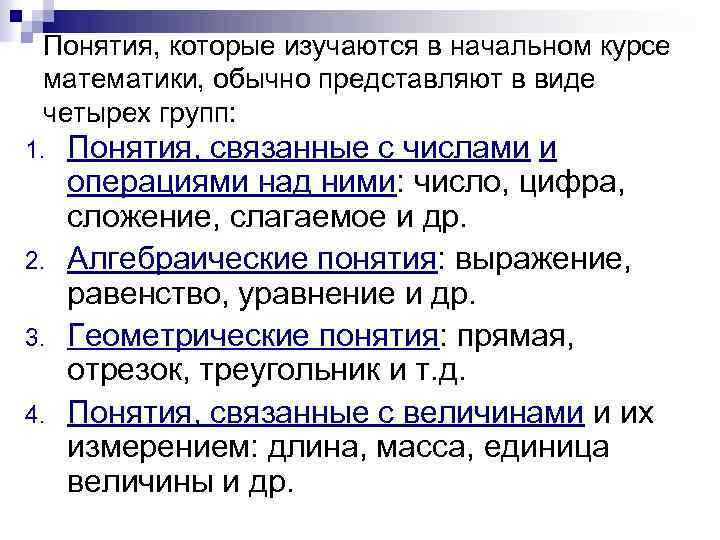 Понятия, которые изучаются в начальном курсе математики, обычно представляют в виде четырех групп:

1. Понятия, связанные с числами и операциями над ними: число, цифра, сложение, слагаемое и др.
2. Алгебраические понятия: выражение, равенство, уравнение и др.
3. Геометрические понятия: прямая, отрезок, треугольник и т.д.
4. Понятия, связанные с величинами и их измерением: длина, масса, единица величины и др.